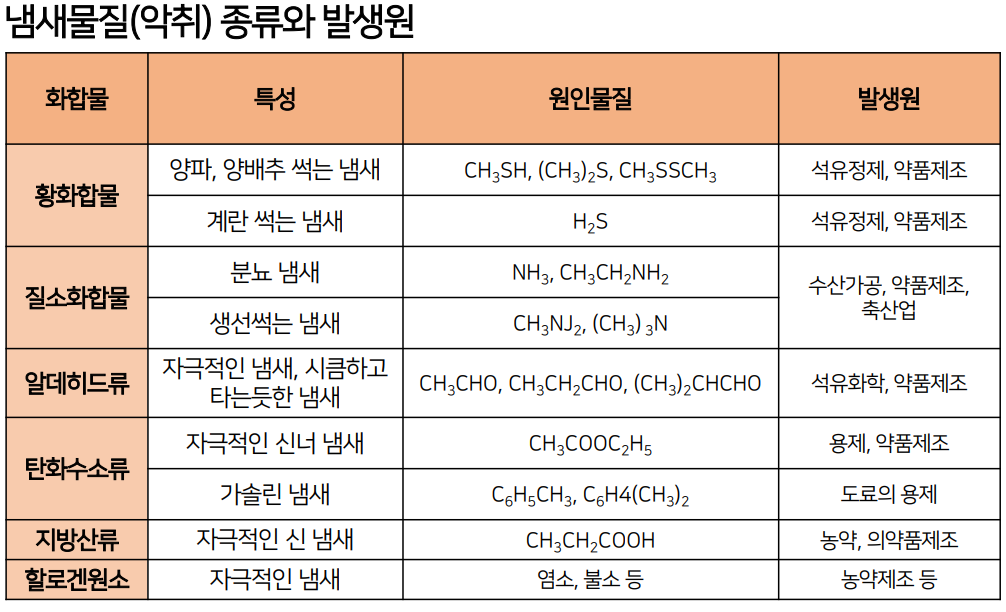 냄새물질(악취) 종류와 발생원

| 화합물 | 특성 | 원인물질 | 발생원 |
|---|---|---|---|
| 황화합물 | 양파, 양배추 썩는 냄새 | $CH_3SH$, $(CH_3)_2S$, $CH_3SSCH_3$ | 석유정제, 약품제조 |
| | 계란 썩는 냄새 | $H_2S$ | 석유정제, 약품제조 |
| 질소화합물 | 분뇨 냄새 | $NH_3$, $CH_3CH_2NH_2$ | 수산가공, 약품제조, 축산업 |
| | 생선썩는 냄새 | $CH_3NJ_2$, $(CH_3)_3N$ | |
| 알데히드류 | 자극적인 냄새, 시큼하고 타는듯한 냄새 | $CH_3CHO$, $CH_3CH_2CHO$, $(CH_3)_2CHCHO$ | 석유화학, 약품제조 |
| 탄화수소류 | 자극적인 신너 냄새 | $CH_3COOC_2H_5$ | 용제, 약품제조 |
| | 가솔린 냄새 | $C_6H_5CH_3$, $C_6H4(CH_3)_2$ | 도료의 용제 |
| 지방산류 | 자극적인 신 냄새 | $CH_3CH_2COOH$ | 농약, 의약품제조 |
| 할로겐원소 | 자극적인 냄새 | 염소, 불소 등 | 농약제조 등 |